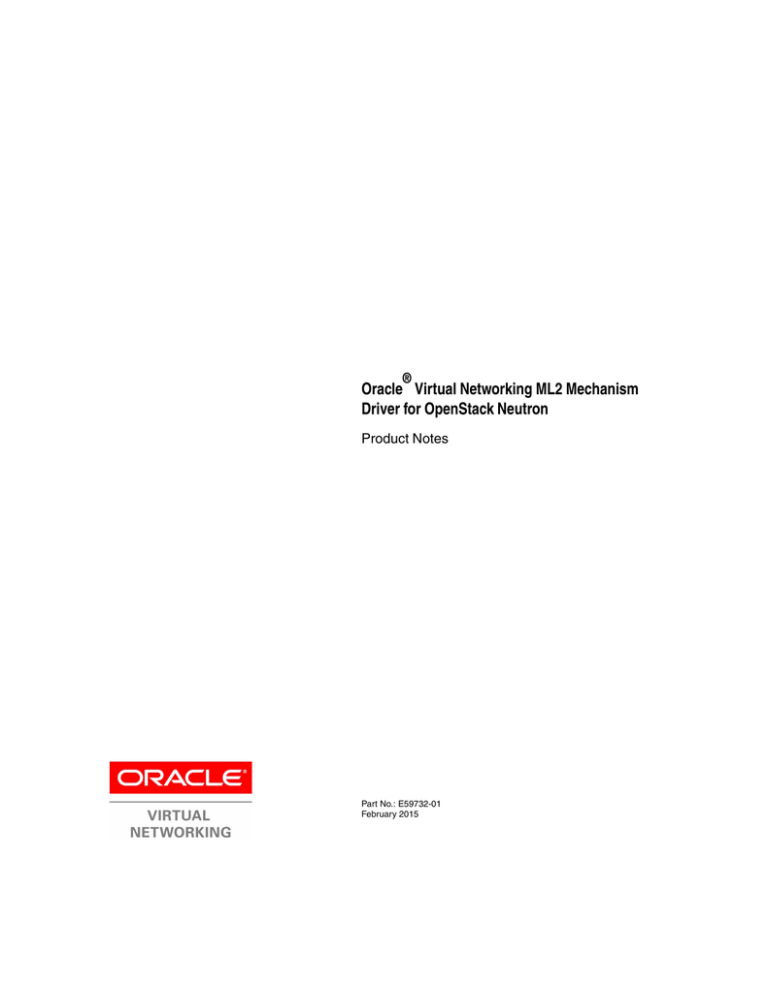 Oracle® Virtual Networking ML2 Mechanism Driver for OpenStack Neutron

Product Notes

ORACLE®

VIRTUAL NETWORKING

Part No.: E59732-01
February 2015